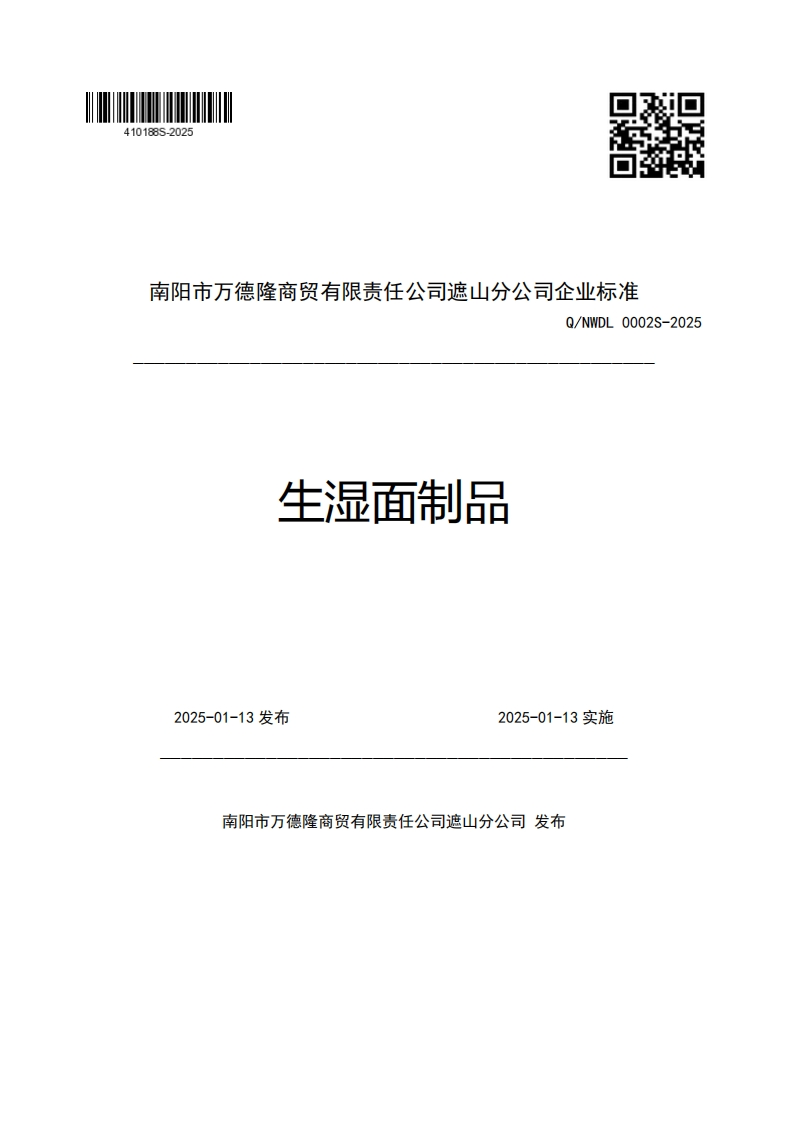 410188S-2025

南阳市万德隆商贸有限责任公司遮山分公司企业标准

Q/NWDL 0002S-2025

生湿面制品

2025-01-13 发布

2025-01-13 实施

南阳市万德隆商贸有限责任公司遮山分公司 发布